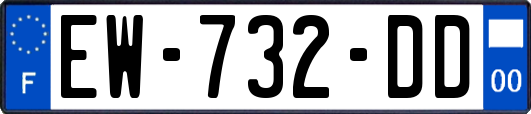 F
EW-732-DD
00